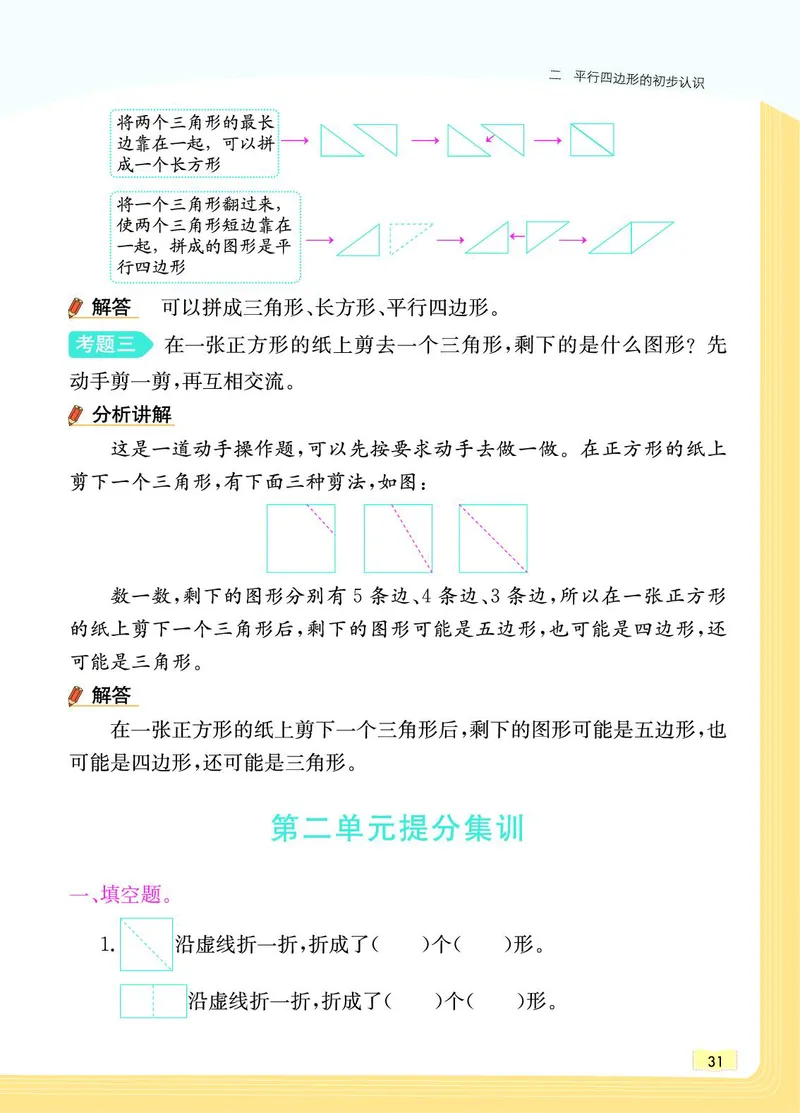 二 平行四边形的初步认识

将两个三角形的最长边靠在一起，可以拼成一个长方形

将一个三角形翻过来，使两个三角形短边靠在一起，拼成的图形是平行四边形

解答 可以拼成三角形、长方形、平行四边形。

考题三 在一张正方形的纸上剪去一个三角形，剩下的是什么图形？先动手剪一剪，再互相交流。

分析讲解

这是一道动手操作题，可以先按要求动手去做一做。在正方形的纸上剪下一个三角形，有下面三种剪法，如图：

数一数，剩下的图形分别有 5 条边、4 条边、3 条边，所以在一张正方形的纸上剪下一个三角形后，剩下的图形可能是五边形，也可能是四边形，还可能是三角形。

解答

在一张正方形的纸上剪下一个三角形后，剩下的图形可能是五边形，也可能是四边形，还可能是三角形。

第二单元提分集训

一、填空题。

1. 沿虚线折一折，折成了(　　)个(　　)形。

沿虚线折一折，折成了(　　)个(　　)形。

31